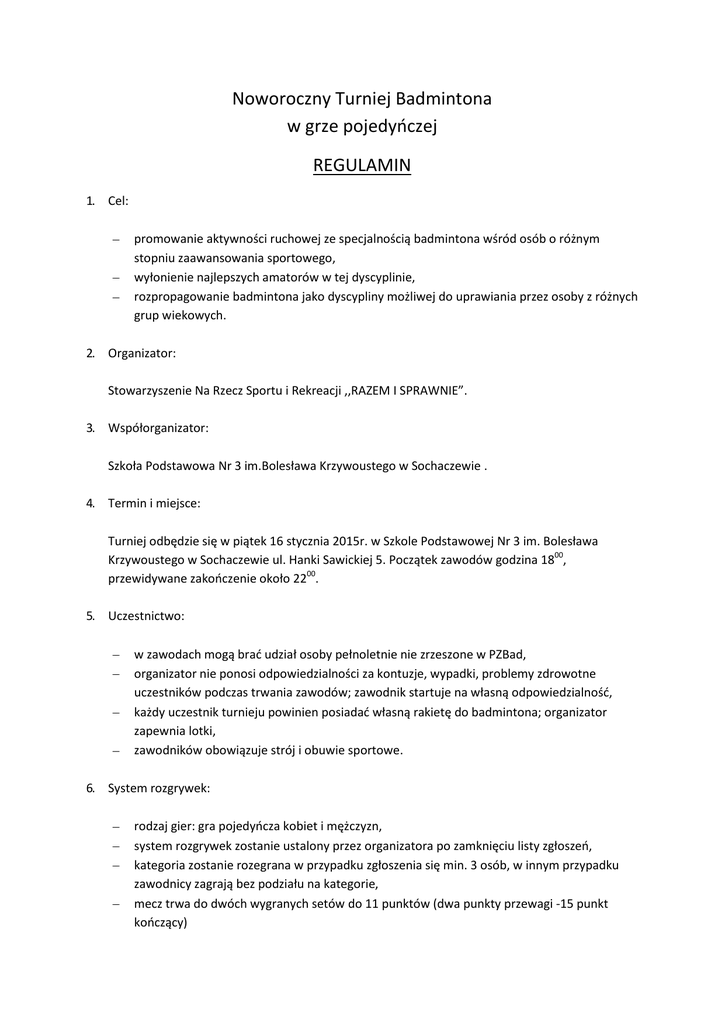 Noworoczny Turniej Badmintona
w grze pojedyńczej

REGULAMIN

1. Cel:

– promowanie aktywności ruchowej ze specjalnością badmintona wśród osób o różnym stopniu zaawansowania sportowego,
– wyłonienie najlepszych amatorów w tej dyscyplinie,
– rozpropagowanie badmintona jako dyscypliny możliwej do uprawiania przez osoby z różnych grup wiekowych.

2. Organizator:

Stowarzyszenie Na Rzecz Sportu i Rekreacji ,,RAZEM I SPRAWNIE".

3. Współorganizator:

Szkoła Podstawowa Nr 3 im.Bolesława Krzywoustego w Sochaczewie .

4. Termin i miejsce:

Turniej odbędzie się w piątek 16 stycznia 2015r. w Szkole Podstawowej Nr 3 im. Bolesława Krzywoustego w Sochaczewie ul. Hanki Sawickiej 5. Początek zawodów godzina $18^{00}$, przewidywane zakończenie około $22^{00}$.

5. Uczestnictwo:

– w zawodach mogą brać udział osoby pełnoletnie nie zrzeszone w PZBad,
– organizator nie ponosi odpowiedzialności za kontuzje, wypadki, problemy zdrowotne uczestników podczas trwania zawodów; zawodnik startuje na własną odpowiedzialność,
– każdy uczestnik turnieju powinien posiadać własną rakietę do badmintona; organizator zapewnia lotki,
– zawodników obowiązuje strój i obuwie sportowe.

6. System rozgrywek:

– rodzaj gier: gra pojedyńcza kobiet i mężczyzn,
– system rozgrywek zostanie ustalony przez organizatora po zamknięciu listy zgłoszeń,
– kategoria zostanie rozegrana w przypadku zgłoszenia się min. 3 osób, w innym przypadku zawodnicy zagrają bez podziału na kategorie,
– mecz trwa do dwóch wygranych setów do 11 punktów (dwa punkty przewagi -15 punkt kończący)